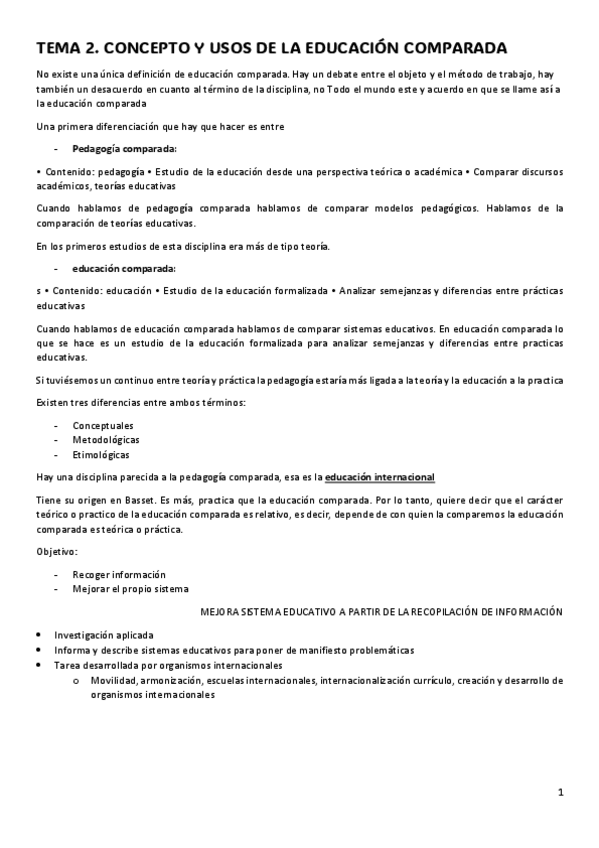 TEMA 2. CONCEPTO Y USOS DE LA EDUCACIÓN COMPARADA

No existe una única definición de educación comparada. Hay un debate entre el objeto y el método de trabajo, hay también un desacuerdo en cuanto al término de la disciplina, no Todo el mundo este y acuerdo en que se llame así a la educación comparada

Una primera diferenciación que hay que hacer es entre

- Pedagogía comparada:

• Contenido: pedagogía • Estudio de la educación desde una perspectiva teórica o académica • Comparar discursos académicos, teorías educativas

Cuando hablamos de pedagogía comparada hablamos de comparar modelos pedagógicos. Hablamos de la comparación de teorías educativas.

En los primeros estudios de esta disciplina era más de tipo teoría.

- educación comparada:

s • Contenido: educación • Estudio de la educación formalizada • Analizar semejanzas y diferencias entre prácticas educativas

Cuando hablamos de educación comparada hablamos de comparar sistemas educativos. En educación comparada lo que se hace es un estudio de la educación formalizada para analizar semejanzas y diferencias entre practicas educativas.

Si tuviésemos un continuo entre teoría y práctica la pedagogía estaría más ligada a la teoría y la educación a la practica

Existen tres diferencias entre ambos términos:

- Conceptuales
- Metodológicas
- Etimológicas

Hay una disciplina parecida a la pedagogía comparada, esa es la educación internacional

Tiene su origen en Basset. Es más, practica que la educación comparada. Por lo tanto, quiere decir que el carácter teórico o practico de la educación comparada es relativo, es decir, depende de con quien la comparemos la educación comparada es teórica o práctica.

Objetivo:

- Recoger información
- Mejorar el propio sistema

MEJORA SISTEMA EDUCATIVO A PARTIR DE LA RECOPILACIÓN DE INFORMACIÓN

• Investigación aplicada
• Informa y describe sistemas educativos para poner de manifiesto problemáticas
• Tarea desarrollada por organismos internacionales
o Movilidad, armonización, escuelas internacionales, internacionalización currículo, creación y desarrollo de organismos internacionales

1